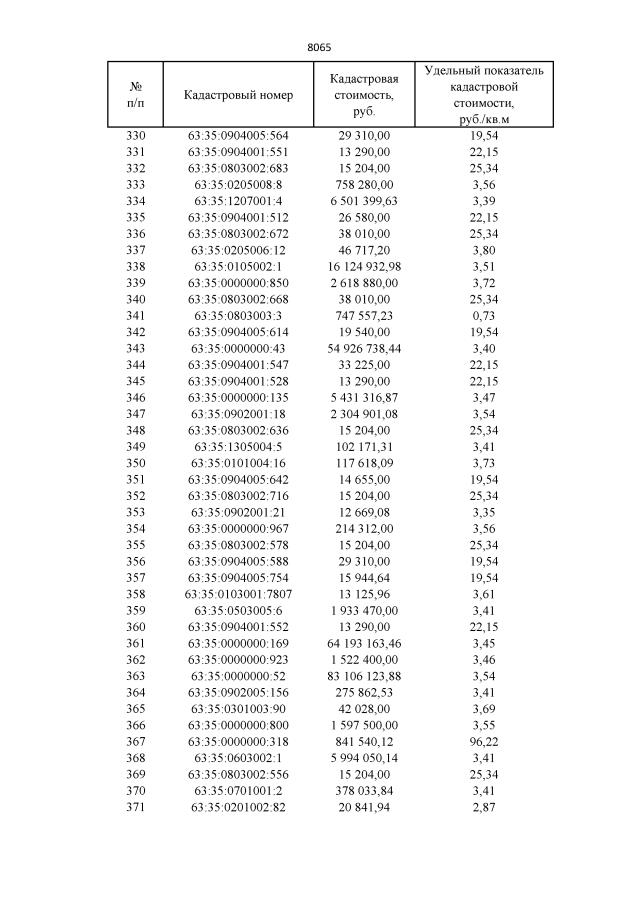 8065

| № п/п | Кадастровый номер | Кадастровая стоимость, руб. | Удельный показатель кадастровой стоимости, руб./кв.м |
|---|---|---|---|
| 330 | 63:35:0904005:564 | 29 310,00 | 19,54 |
| 331 | 63:35:0904001:551 | 13 290,00 | 22,15 |
| 332 | 63:35:0803002:683 | 15 204,00 | 25,34 |
| 333 | 63:35:0205008:8 | 758 280,00 | 3,56 |
| 334 | 63:35:1207001:4 | 6 501 399,63 | 3,39 |
| 335 | 63:35:0904001:512 | 26 580,00 | 22,15 |
| 336 | 63:35:0803002:672 | 38 010,00 | 25,34 |
| 337 | 63:35:0205006:12 | 46 717,20 | 3,80 |
| 338 | 63:35:0105002:1 | 16 124 932,98 | 3,51 |
| 339 | 63:35:0000000:850 | 2 618 880,00 | 3,72 |
| 340 | 63:35:0803002:668 | 38 010,00 | 25,34 |
| 341 | 63:35:0803003:3 | 747 557,23 | 0,73 |
| 342 | 63:35:0904005:614 | 19 540,00 | 19,54 |
| 343 | 63:35:0000000:43 | 54 926 738,44 | 3,40 |
| 344 | 63:35:0904001:547 | 33 225,00 | 22,15 |
| 345 | 63:35:0904001:528 | 13 290,00 | 22,15 |
| 346 | 63:35:0000000:135 | 5 431 316,87 | 3,47 |
| 347 | 63:35:0902001:18 | 2 304 901,08 | 3,54 |
| 348 | 63:35:0803002:636 | 15 204,00 | 25,34 |
| 349 | 63:35:1305004:5 | 102 171,31 | 3,41 |
| 350 | 63:35:0101004:16 | 117 618,09 | 3,73 |
| 351 | 63:35:0904005:642 | 14 655,00 | 19,54 |
| 352 | 63:35:0803002:716 | 15 204,00 | 25,34 |
| 353 | 63:35:0902001:21 | 12 669,08 | 3,35 |
| 354 | 63:35:0000000:967 | 214 312,00 | 3,56 |
| 355 | 63:35:0803002:578 | 15 204,00 | 25,34 |
| 356 | 63:35:0904005:588 | 29 310,00 | 19,54 |
| 357 | 63:35:0904005:754 | 15 944,64 | 19,54 |
| 358 | 63:35:0103001:7807 | 13 125,96 | 3,61 |
| 359 | 63:35:0503005:6 | 1 933 470,00 | 3,41 |
| 360 | 63:35:0904001:552 | 13 290,00 | 22,15 |
| 361 | 63:35:0000000:169 | 64 193 163,46 | 3,45 |
| 362 | 63:35:0000000:923 | 1 522 400,00 | 3,46 |
| 363 | 63:35:0000000:52 | 83 106 123,88 | 3,54 |
| 364 | 63:35:0902005:156 | 275 862,53 | 3,41 |
| 365 | 63:35:0301003:90 | 42 028,00 | 3,69 |
| 366 | 63:35:0000000:800 | 1 597 500,00 | 3,55 |
| 367 | 63:35:0000000:318 | 841 540,12 | 96,22 |
| 368 | 63:35:0603002:1 | 5 994 050,14 | 3,41 |
| 369 | 63:35:0803002:556 | 15 204,00 | 25,34 |
| 370 | 63:35:0701001:2 | 378 033,84 | 3,41 |
| 371 | 63:35:0201002:82 | 20 841,94 | 2,87 |